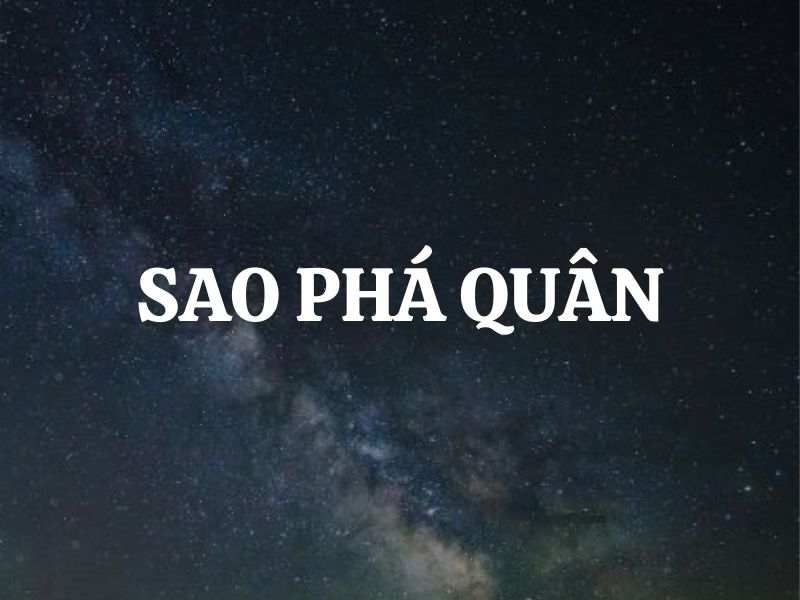 SAO PHÁ QUÂN